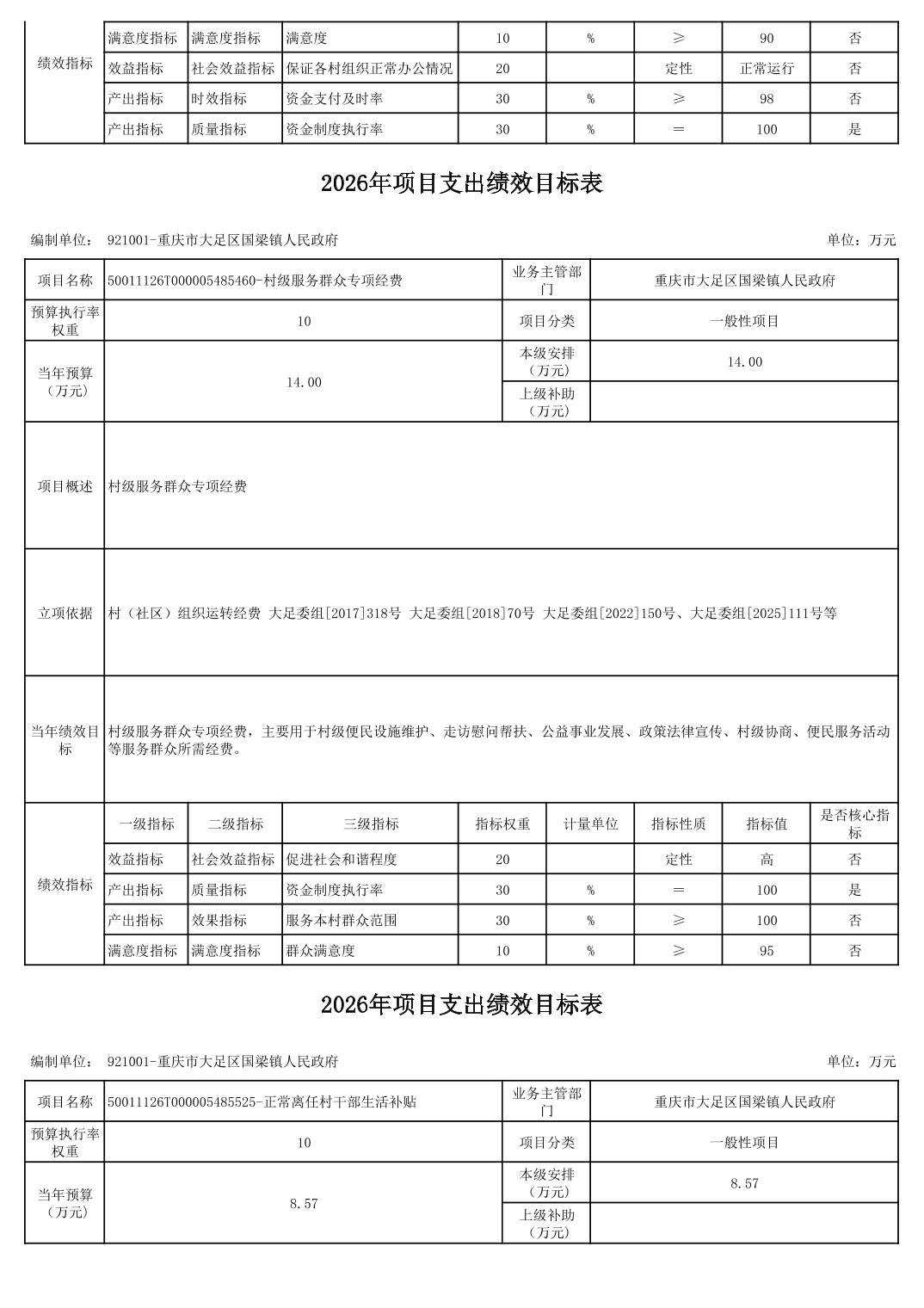 | 绩效指标 | 满意度指标 | 满意度指标 | 满意度 | 10 | % | ≥ | 90 | 否 |
|---|---|---|---|---|---|---|---|---|
| | 效益指标 | 社会效益指标 | 保证各村组织正常办公情况 | 20 | | 定性 | 正常运行 | 否 |
| | 产出指标 | 时效指标 | 资金支付及时率 | 30 | % | ≥ | 98 | 否 |
| | 产出指标 | 质量指标 | 资金制度执行率 | 30 | % | ＝ | 100 | 是 |

2026年项目支出绩效目标表

编制单位： 921001-重庆市大足区国梁镇人民政府

单位：万元

| 项目名称 | 50011126T000005485460-村级服务群众专项经费 | 业务主管部门 | 重庆市大足区国梁镇人民政府 |
|---|---|---|---|
| 预算执行率权重 | 10 | 项目分类 | 一般性项目 |
| 当年预算（万元） | 14.00 | 本级安排（万元） | 14.00 |
| | | 上级补助（万元） | |
| 项目概述 | 村级服务群众专项经费 | | |
| 立项依据 | 村（社区）组织运转经费 大足委组[2017]318号 大足委组[2018]70号 大足委组[2022]150号、大足委组[2025]111号等 | | |
| 当年绩效目标 | 村级服务群众专项经费，主要用于村级便民设施维护、走访慰问帮扶、公益事业发展、政策法律宣传、村级协商、便民服务活动等服务群众所需经费。 | | |

| 绩效指标 | 一级指标 | 二级指标 | 三级指标 | 指标权重 | 计量单位 | 指标性质 | 指标值 | 是否核心指标 |
|---|---|---|---|---|---|---|---|---|
| | 效益指标 | 社会效益指标 | 促进社会和谐程度 | 20 | | 定性 | 高 | 否 |
| | 产出指标 | 质量指标 | 资金制度执行率 | 30 | % | ＝ | 100 | 是 |
| | 产出指标 | 效果指标 | 服务本村群众范围 | 30 | % | ≥ | 100 | 否 |
| | 满意度指标 | 满意度指标 | 群众满意度 | 10 | % | ≥ | 95 | 否 |

2026年项目支出绩效目标表

编制单位： 921001-重庆市大足区国梁镇人民政府

单位：万元

| 项目名称 | 50011126T000005485525-正常离任村干部生活补贴 | 业务主管部门 | 重庆市大足区国梁镇人民政府 |
|---|---|---|---|
| 预算执行率权重 | 10 | 项目分类 | 一般性项目 |
| 当年预算（万元） | 8.57 | 本级安排（万元） | 8.57 |
| | | 上级补助（万元） | |